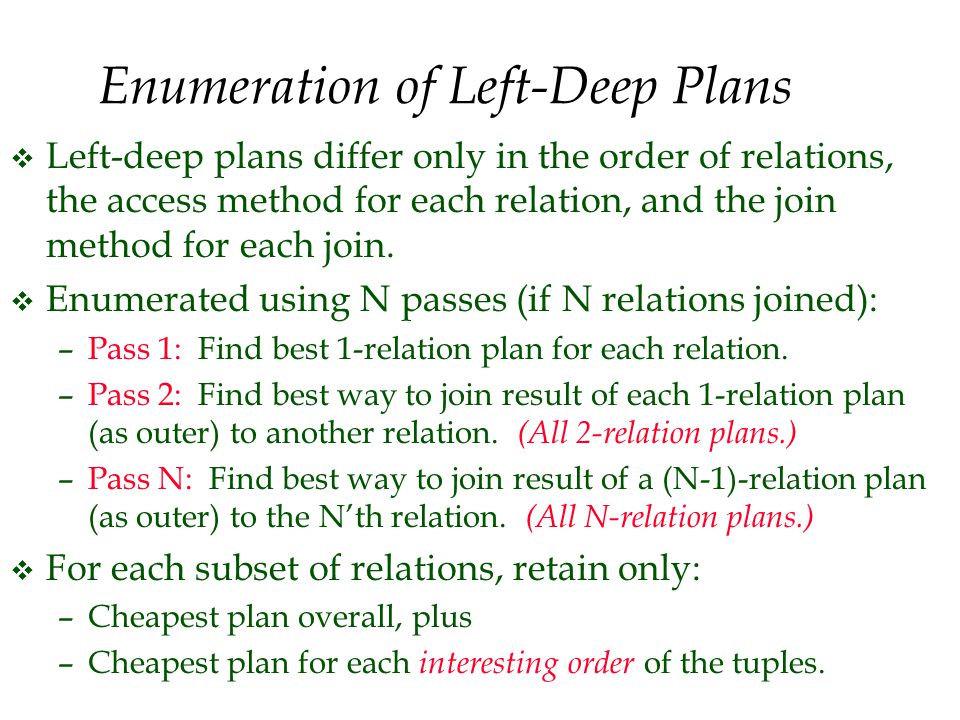 Enumeration of Left-Deep Plans

❖ Left-deep plans differ only in the order of relations, the access method for each relation, and the join method for each join.

❖ Enumerated using N passes (if N relations joined):

– Pass 1: Find best 1-relation plan for each relation.

– Pass 2: Find best way to join result of each 1-relation plan (as outer) to another relation. (All 2-relation plans.)

– Pass N: Find best way to join result of a (N-1)-relation plan (as outer) to the N'th relation. (All N-relation plans.)

❖ For each subset of relations, retain only:

– Cheapest plan overall, plus

– Cheapest plan for each interesting order of the tuples.